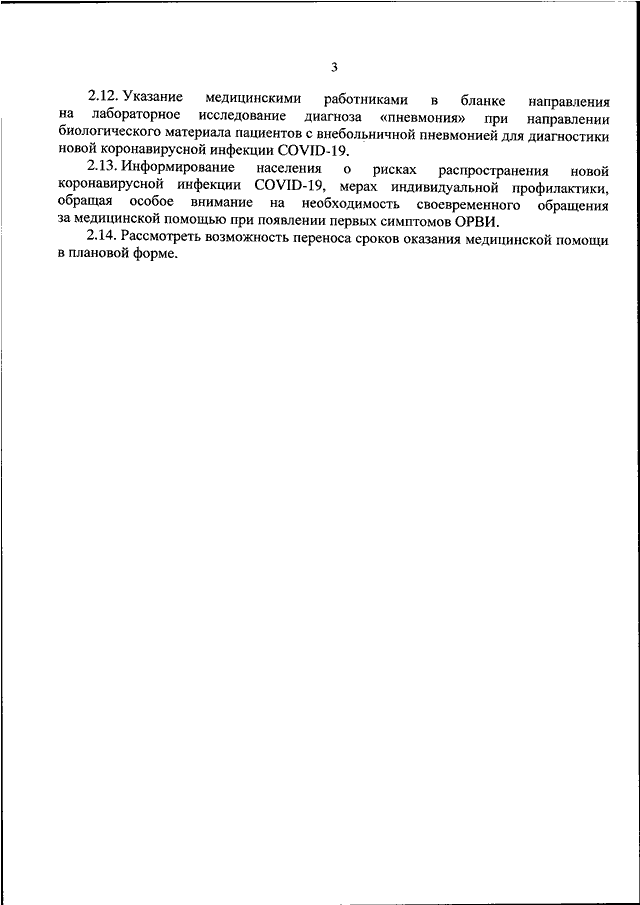 3

2.12. Указание медицинскими работниками в бланке направления на лабораторное исследование диагноза «пневмония» при направлении биологического материала пациентов с внебольничной пневмонией для диагностики новой коронавирусной инфекции COVID-19.

2.13. Информирование населения о рисках распространения новой коронавирусной инфекции COVID-19, мерах индивидуальной профилактики, обращая особое внимание на необходимость своевременного обращения за медицинской помощью при появлении первых симптомов ОРВИ.

2.14. Рассмотреть возможность переноса сроков оказания медицинской помощи в плановой форме.